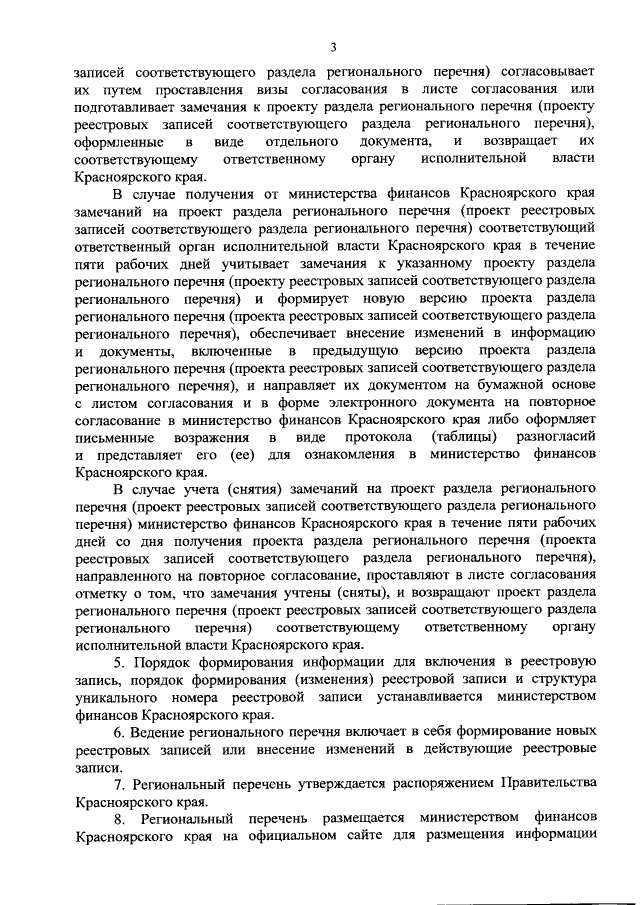 3

записей соответствующего раздела регионального перечня) согласовывает их путем проставления визы согласования в листе согласования или подготавливает замечания к проекту раздела регионального перечня (проекту реестровых записей соответствующего раздела регионального перечня), оформленные в виде отдельного документа, и возвращает их соответствующему ответственному органу исполнительной власти Красноярского края.

В случае получения от министерства финансов Красноярского края замечаний на проект раздела регионального перечня (проект реестровых записей соответствующего раздела регионального перечня) соответствующий ответственный орган исполнительной власти Красноярского края в течение пяти рабочих дней учитывает замечания к указанному проекту раздела регионального перечня (проекту реестровых записей соответствующего раздела регионального перечня) и формирует новую версию проекта раздела регионального перечня (проекта реестровых записей соответствующего раздела регионального перечня), обеспечивает внесение изменений в информацию и документы, включенные в предыдущую версию проекта раздела регионального перечня (проекта реестровых записей соответствующего раздела регионального перечня), и направляет их документом на бумажной основе с листом согласования и в форме электронного документа на повторное согласование в министерство финансов Красноярского края либо оформляет письменные возражения в виде протокола (таблицы) разногласий и представляет его (ее) для ознакомления в министерство финансов Красноярского края.

В случае учета (снятия) замечаний на проект раздела регионального перечня (проект реестровых записей соответствующего раздела регионального перечня) министерство финансов Красноярского края в течение пяти рабочих дней со дня получения проекта раздела регионального перечня (проекта реестровых записей соответствующего раздела регионального перечня), направленного на повторное согласование, проставляют в листе согласования отметку о том, что замечания учтены (сняты), и возвращают проект раздела регионального перечня (проект реестровых записей соответствующего раздела регионального перечня) соответствующему ответственному органу исполнительной власти Красноярского края.

5. Порядок формирования информации для включения в реестровую запись, порядок формирования (изменения) реестровой записи и структура уникального номера реестровой записи устанавливается министерством финансов Красноярского края.

6. Ведение регионального перечня включает в себя формирование новых реестровых записей или внесение изменений в действующие реестровые записи.

7. Региональный перечень утверждается распоряжением Правительства Красноярского края.

8. Региональный перечень размещается министерством финансов Красноярского края на официальном сайте для размещения информации